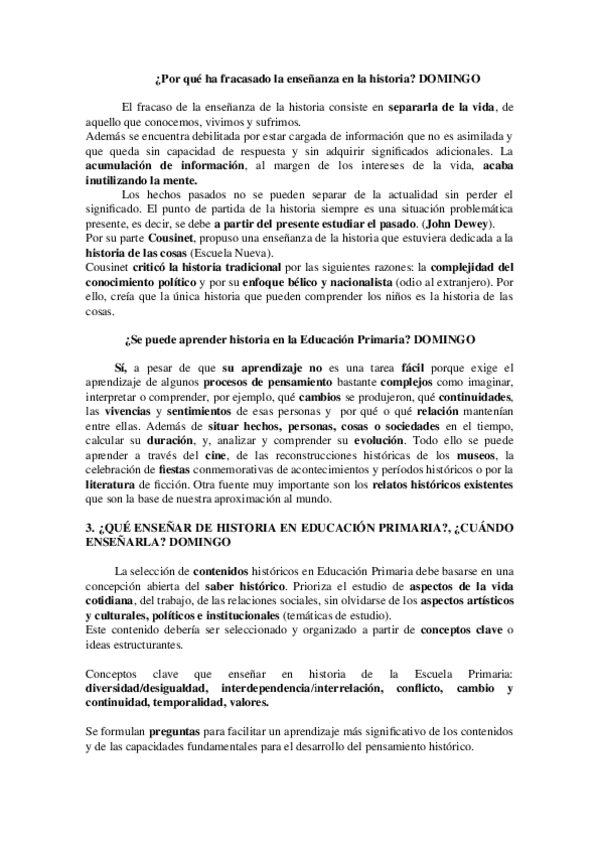 ¿Por qué ha fracasado la enseñanza en la historia? DOMINGO

El fracaso de la enseñanza de la historia consiste en separarla de la vida, de aquello que conocemos, vivimos y sufrimos.
Además se encuentra debilitada por estar cargada de información que no es asimilada y que queda sin capacidad de respuesta y sin adquirir significados adicionales. La acumulación de información, al margen de los intereses de la vida, acaba inutilizando la mente.
Los hechos pasados no se pueden separar de la actualidad sin perder el significado. El punto de partida de la historia siempre es una situación problemática presente, es decir, se debe a partir del presente estudiar el pasado. (John Dewey).
Por su parte Cousinet, propuso una enseñanza de la historia que estuviera dedicada a la historia de las cosas (Escuela Nueva).
Cousinet criticó la historia tradicional por las siguientes razones: la complejidad del conocimiento político y por su enfoque bélico y nacionalista (odio al extranjero). Por ello, creía que la única historia que pueden comprender los niños es la historia de las cosas.

¿Se puede aprender historia en la Educación Primaria? DOMINGO

Sí, a pesar de que su aprendizaje no es una tarea fácil porque exige el aprendizaje de algunos procesos de pensamiento bastante complejos como imaginar, interpretar o comprender, por ejemplo, qué cambios se produjeron, qué continuidades, las vivencias y sentimientos de esas personas y por qué o qué relación mantenían entre ellas. Además de situar hechos, personas, cosas o sociedades en el tiempo, calcular su duración, y, analizar y comprender su evolución. Todo ello se puede aprender a través del cine, de las reconstrucciones históricas de los museos, la celebración de fiestas conmemorativas de acontecimientos y períodos históricos o por la literatura de ficción. Otra fuente muy importante son los relatos históricos existentes que son la base de nuestra aproximación al mundo.

3. ¿QUÉ ENSEÑAR DE HISTORIA EN EDUCACIÓN PRIMARIA?, ¿CUÁNDO ENSEÑARLA? DOMINGO

La selección de contenidos históricos en Educación Primaria debe basarse en una concepción abierta del saber histórico. Prioriza el estudio de aspectos de la vida cotidiana, del trabajo, de las relaciones sociales, sin olvidarse de los aspectos artísticos y culturales, políticos e institucionales (temáticas de estudio).
Este contenido debería ser seleccionado y organizado a partir de conceptos clave o ideas estructurantes.

Conceptos clave que enseñar en historia de la Escuela Primaria: diversidad/desigualdad, interdependencia/interrelación, conflicto, cambio y continuidad, temporalidad, valores.

Se formulan preguntas para facilitar un aprendizaje más significativo de los contenidos y de las capacidades fundamentales para el desarrollo del pensamiento histórico.